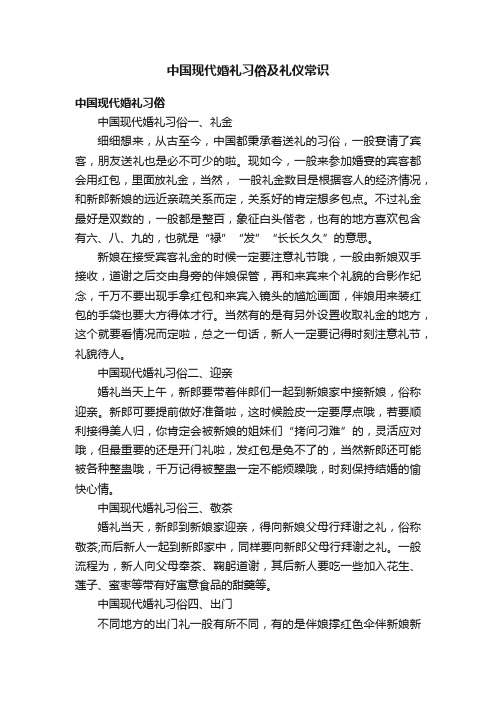 中国现代婚礼习俗及礼仪常识

中国现代婚礼习俗

中国现代婚礼习俗一、礼金

细细想来，从古至今，中国都秉承着送礼的习俗，一般宴请了宾客，朋友送礼也是必不可少的啦。现如今，一般来参加婚宴的宾客都会用红包，里面放礼金，当然，一般礼金数目是根据客人的经济情况，和新郎新娘的远近亲疏关系而定，关系好的肯定想多包点。不过礼金最好是双数的，一般都是整百，象征白头偕老，也有的地方喜欢包含有六、八、九的，也就是“禄”“发”“长长久久”的意思。

新娘在接受宾客礼金的时候一定要注意礼节哦，一般由新娘双手接收，道谢之后交由身旁的伴娘保管，再和来宾来个礼貌的合影作纪念，千万不要出现手拿红包和来宾入镜头的尴尬画面，伴娘用来装红包的手袋也要大方得体才行。当然有的是有另外设置收取礼金的地方，这个就要看情况而定啦，总之一句话，新人一定要记得时刻注意礼节，礼貌待人。

中国现代婚礼习俗二、迎亲

婚礼当天上午，新郎要带着伴郎们一起到新娘家中接新娘，俗称迎亲。新郎可要提前做好准备啦，这时候脸皮一定要厚点哦，若要顺利接得美人归，你肯定会被新娘的姐妹们“拷问刁难”的，灵活应对哦，但最重要的还是开门礼啦，发红包是免不了的，当然新郎还可能被各种整蛊哦，千万记得被整蛊一定不能烦躁哦，时刻保持结婚的愉快心情。

中国现代婚礼习俗三、敬茶

婚礼当天，新郎到新娘家迎亲，得向新娘父母行拜谢之礼，俗称敬茶;而后新人一起到新郎家中，同样要向新郎父母行拜谢之礼。一般流程为，新人向父母奉茶、鞠躬道谢，其后新人要吃一些加入花生、莲子、蜜枣等带有好寓意食品的甜羹等。

中国现代婚礼习俗四、出门

不同地方的出门礼一般有所不同，有的是伴娘撑红色伞伴新娘新